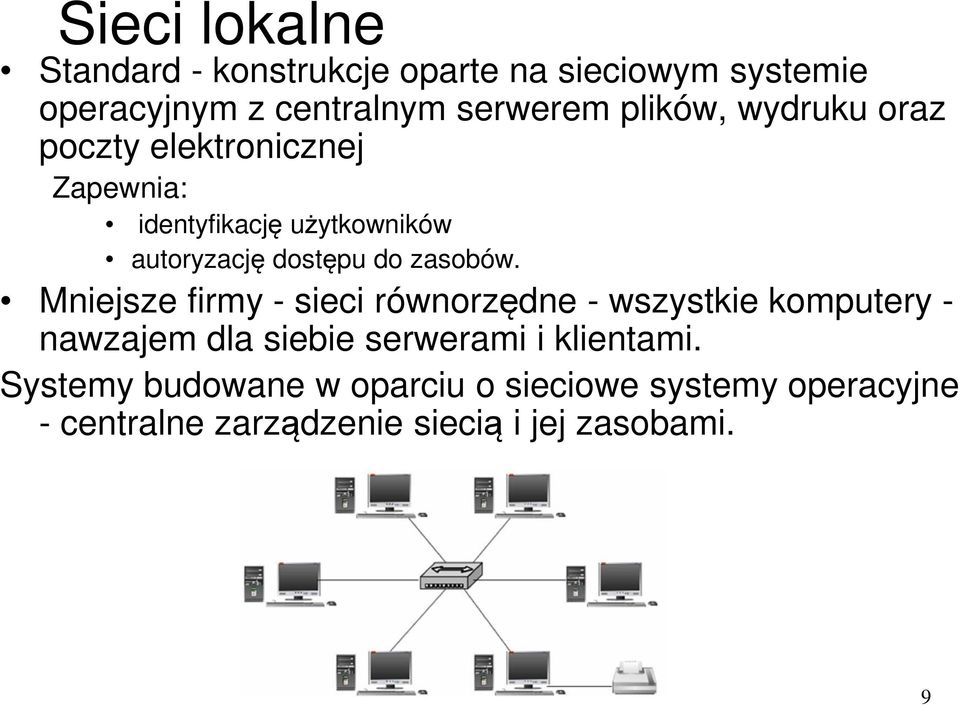 Sieci lokalne

• Standard - konstrukcje oparte na sieciowym systemie operacyjnym z centralnym serwerem plików, wydruku oraz poczty elektronicznej

Zapewnia:

• identyfikację użytkowników
• autoryzację dostępu do zasobów.

• Mniejsze firmy - sieci równorzędne - wszystkie komputery - nawzajem dla siebie serwerami i klientami.

Systemy budowane w oparciu o sieciowe systemy operacyjne - centralne zarządzenie siecią i jej zasobami.

9